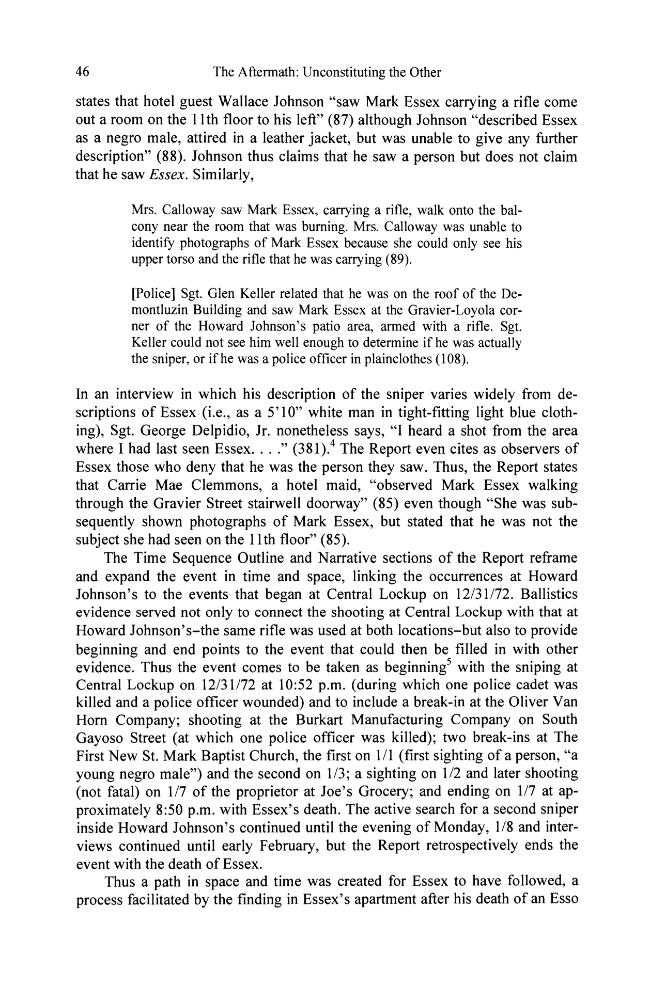 46 The Aftermath: Unconstituting the Other

states that hotel guest Wallace Johnson "saw Mark Essex carrying a rifle come out a room on the 11th floor to his left" (87) although Johnson "described Essex as a negro male, attired in a leather jacket, but was unable to give any further description" (88). Johnson thus claims that he saw a person but does not claim that he saw Essex. Similarly,

Mrs. Calloway saw Mark Essex, carrying a rifle, walk onto the balcony near the room that was burning. Mrs. Calloway was unable to identify photographs of Mark Essex because she could only see his upper torso and the rifle that he was carrying (89).

[Police] Sgt. Glen Keller related that he was on the roof of the Demontluzin Building and saw Mark Essex at the Gravier-Loyola corner of the Howard Johnson's patio area, armed with a rifle. Sgt. Keller could not see him well enough to determine if he was actually the sniper, or if he was a police officer in plainclothes (108).

In an interview in which his description of the sniper varies widely from descriptions of Essex (i.e., as a 5'10" white man in tight-fitting light blue clothing), Sgt. George Delpidio, Jr. nonetheless says, "I heard a shot from the area where I had last seen Essex. . . ." (381).$^{4}$ The Report even cites as observers of Essex those who deny that he was the person they saw. Thus, the Report states that Carrie Mae Clemmons, a hotel maid, "observed Mark Essex walking through the Gravier Street stairwell doorway" (85) even though "She was subsequently shown photographs of Mark Essex, but stated that he was not the subject she had seen on the 11th floor" (85).

The Time Sequence Outline and Narrative sections of the Report reframe and expand the event in time and space, linking the occurrences at Howard Johnson's to the events that began at Central Lockup on 12/31/72. Ballistics evidence served not only to connect the shooting at Central Lockup with that at Howard Johnson's–the same rifle was used at both locations–but also to provide beginning and end points to the event that could then be filled in with other evidence. Thus the event comes to be taken as beginning$^{5}$ with the sniping at Central Lockup on 12/31/72 at 10:52 p.m. (during which one police cadet was killed and a police officer wounded) and to include a break-in at the Oliver Van Horn Company; shooting at the Burkart Manufacturing Company on South Gayoso Street (at which one police officer was killed); two break-ins at The First New St. Mark Baptist Church, the first on 1/1 (first sighting of a person, "a young negro male") and the second on 1/3; a sighting on 1/2 and later shooting (not fatal) on 1/7 of the proprietor at Joe's Grocery; and ending on 1/7 at approximately 8:50 p.m. with Essex's death. The active search for a second sniper inside Howard Johnson's continued until the evening of Monday, 1/8 and interviews continued until early February, but the Report retrospectively ends the event with the death of Essex.

Thus a path in space and time was created for Essex to have followed, a process facilitated by the finding in Essex's apartment after his death of an Esso